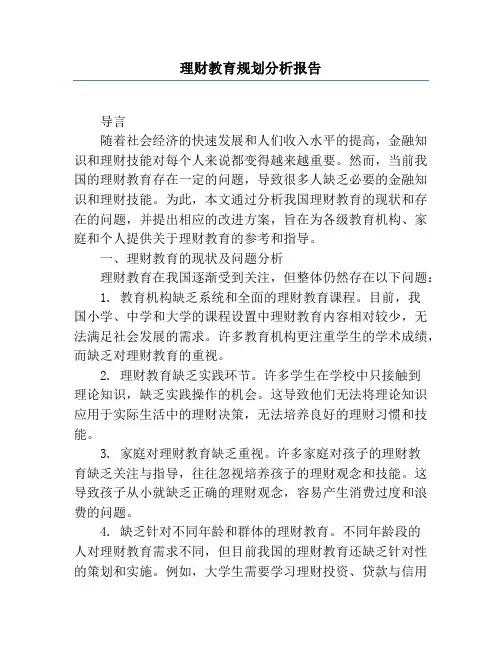 理财教育规划分析报告

导言

随着社会经济的快速发展和人们收入水平的提高，金融知识和理财技能对每个人来说都变得越来越重要。然而，当前我国的理财教育存在一定的问题，导致很多人缺乏必要的金融知识和理财技能。为此，本文通过分析我国理财教育的现状和存在的问题，并提出相应的改进方案，旨在为各级教育机构、家庭和个人提供关于理财教育的参考和指导。

一、理财教育的现状及问题分析

理财教育在我国逐渐受到关注，但整体仍然存在以下问题：

1. 教育机构缺乏系统和全面的理财教育课程。目前，我国小学、中学和大学的课程设置中理财教育内容相对较少，无法满足社会发展的需求。许多教育机构更注重学生的学术成绩，而缺乏对理财教育的重视。

2. 理财教育缺乏实践环节。许多学生在学校中只接触到理论知识，缺乏实践操作的机会。这导致他们无法将理论知识应用于实际生活中的理财决策，无法培养良好的理财习惯和技能。

3. 家庭对理财教育缺乏重视。许多家庭对孩子的理财教育缺乏关注与指导，往往忽视培养孩子的理财观念和技能。这导致孩子从小就缺乏正确的理财观念，容易产生消费过度和浪费的问题。

4. 缺乏针对不同年龄和群体的理财教育。不同年龄段的人对理财教育需求不同，但目前我国的理财教育还缺乏针对性的策划和实施。例如，大学生需要学习理财投资、贷款与信用